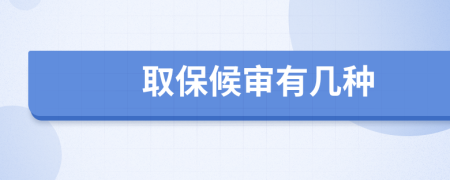 取保候审有几种